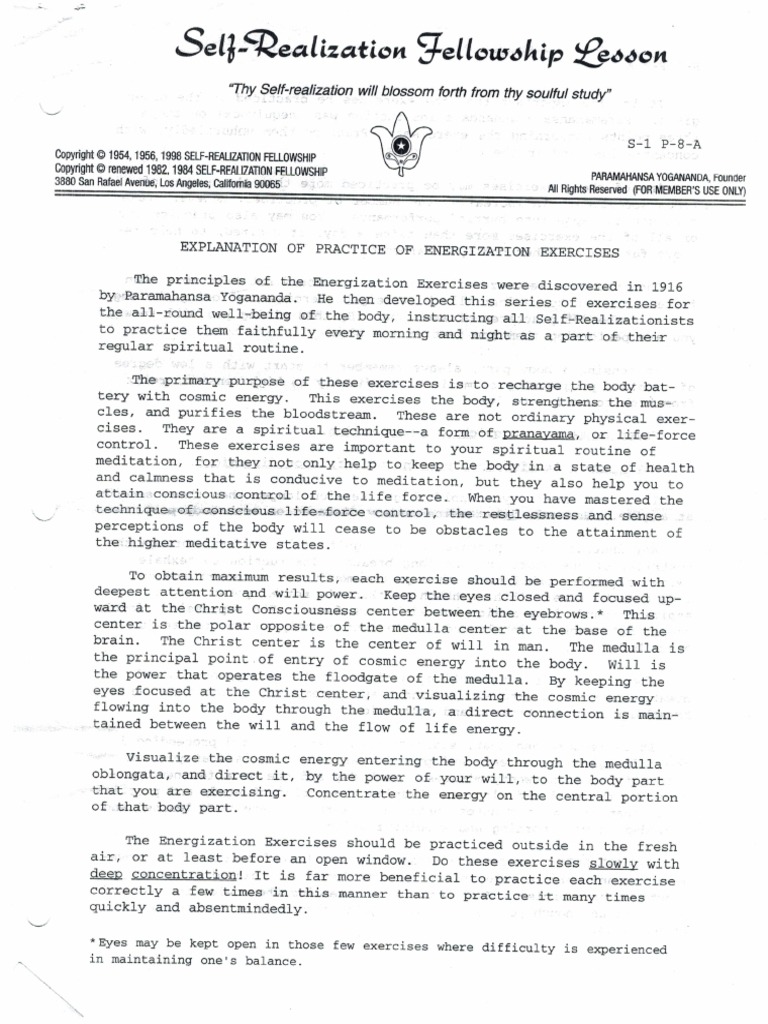 Self-Realization Fellowship Lesson

"Thy Self-realization will blossom forth from thy soulful study"

S-1 P-8-A

Copyright © 1954, 1956, 1998 SELF-REALIZATION FELLOWSHIP
Copyright © renewed 1982, 1984 SELF-REALIZATION FELLOWSHIP
3880 San Rafael Avenue, Los Angeles, California 90065

PARAMAHANSA YOGANANDA, Founder
All Rights Reserved (FOR MEMBER'S USE ONLY)

EXPLANATION OF PRACTICE OF ENERGIZATION EXERCISES

The principles of the Energization Exercises were discovered in 1916 by Paramahansa Yogananda. He then developed this series of exercises for the all-round well-being of the body, instructing all Self-Realizationists to practice them faithfully every morning and night as a part of their regular spiritual routine.

The primary purpose of these exercises is to recharge the body battery with cosmic energy. This exercises the body, strengthens the muscles, and purifies the bloodstream. These are not ordinary physical exercises. They are a spiritual technique--a form of pranayama, or life-force control. These exercises are important to your spiritual routine of meditation, for they not only help to keep the body in a state of health and calmness that is conducive to meditation, but they also help you to attain conscious control of the life force. When you have mastered the technique of conscious life-force control, the restlessness and sense perceptions of the body will cease to be obstacles to the attainment of the higher meditative states.

To obtain maximum results, each exercise should be performed with deepest attention and will power. Keep the eyes closed and focused upward at the Christ Consciousness center between the eyebrows.* This center is the polar opposite of the medulla center at the base of the brain. The Christ center is the center of will in man. The medulla is the principal point of entry of cosmic energy into the body. Will is the power that operates the floodgate of the medulla. By keeping the eyes focused at the Christ center, and visualizing the cosmic energy flowing into the body through the medulla, a direct connection is maintained between the will and the flow of life energy.

Visualize the cosmic energy entering the body through the medulla oblongata, and direct it, by the power of your will, to the body part that you are exercising. Concentrate the energy on the central portion of that body part.

The Energization Exercises should be practiced outside in the fresh air, or at least before an open window. Do these exercises slowly with deep concentration! It is far more beneficial to practice each exercise correctly a few times in this manner than to practice it many times quickly and absentmindedly.

*Eyes may be kept open in those few exercises where difficulty is experienced in maintaining one's balance.